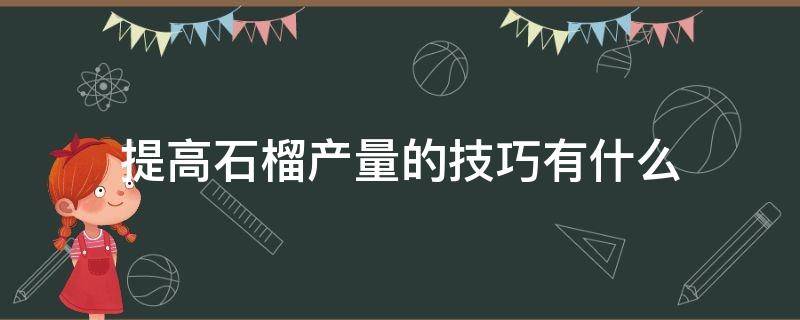 提高石榴产量的技巧有什么